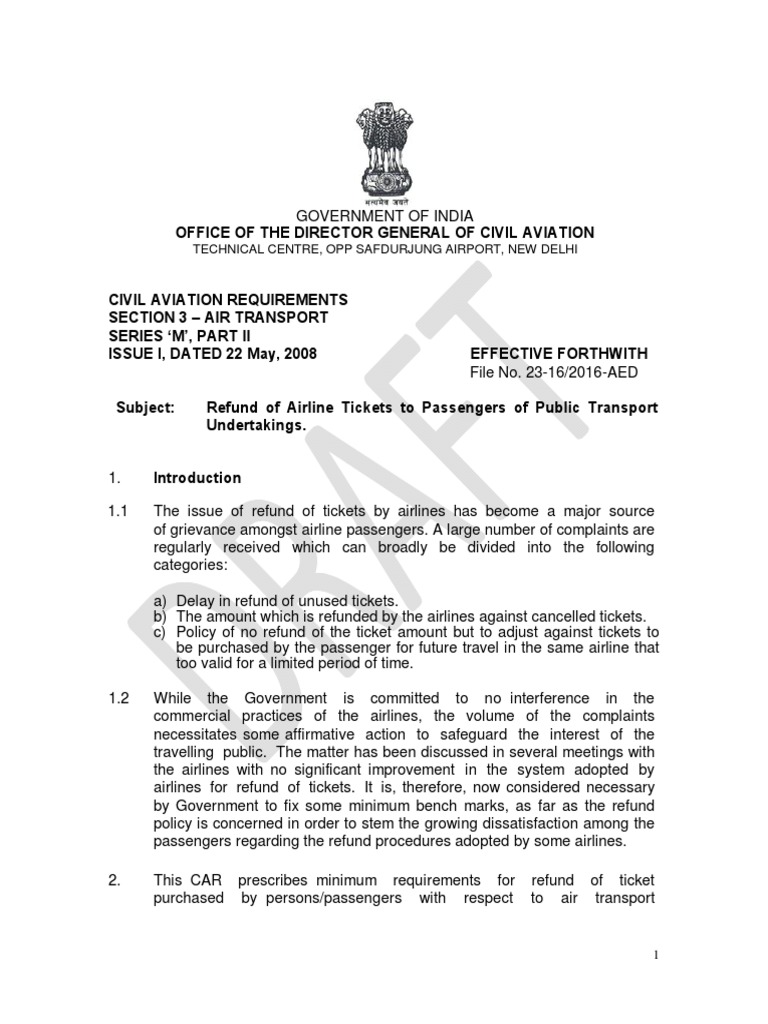 सत्यमेव जयते

GOVERNMENT OF INDIA
OFFICE OF THE DIRECTOR GENERAL OF CIVIL AVIATION
TECHNICAL CENTRE, OPP SAFDURJUNG AIRPORT, NEW DELHI

CIVIL AVIATION REQUIREMENTS
SECTION 3 – AIR TRANSPORT
SERIES 'M', PART II
ISSUE I, DATED 22 May, 2008

EFFECTIVE FORTHWITH
File No. 23-16/2016-AED

Subject: Refund of Airline Tickets to Passengers of Public Transport Undertakings.

1. Introduction

1.1 The issue of refund of tickets by airlines has become a major source of grievance amongst airline passengers. A large number of complaints are regularly received which can broadly be divided into the following categories:

a) Delay in refund of unused tickets.
b) The amount which is refunded by the airlines against cancelled tickets.
c) Policy of no refund of the ticket amount but to adjust against tickets to be purchased by the passenger for future travel in the same airline that too valid for a limited period of time.

1.2 While the Government is committed to no interference in the commercial practices of the airlines, the volume of the complaints necessitates some affirmative action to safeguard the interest of the travelling public. The matter has been discussed in several meetings with the airlines with no significant improvement in the system adopted by airlines for refund of tickets. It is, therefore, now considered necessary by Government to fix some minimum bench marks, as far as the refund policy is concerned in order to stem the growing dissatisfaction among the passengers regarding the refund procedures adopted by some airlines.

2. This CAR prescribes minimum requirements for refund of ticket purchased by persons/passengers with respect to air transport

DRAFT

1